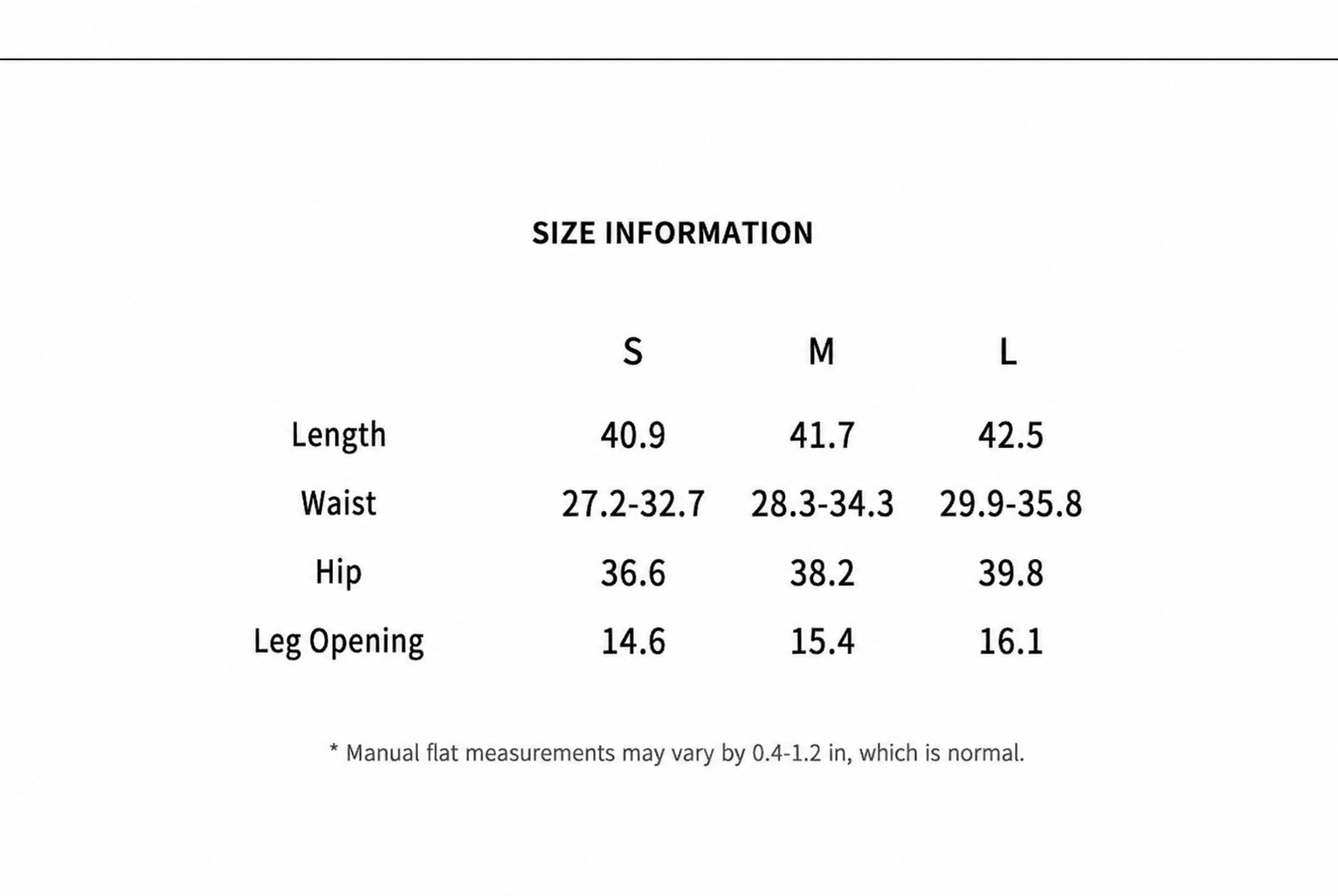 SIZE INFORMATION

|  | S | M | L |
|---|---|---|---|
| Length | 40.9 | 41.7 | 42.5 |
| Waist | 27.2-32.7 | 28.3-34.3 | 29.9-35.8 |
| Hip | 36.6 | 38.2 | 39.8 |
| Leg Opening | 14.6 | 15.4 | 16.1 |

* Manual flat measurements may vary by 0.4-1.2 in, which is normal.